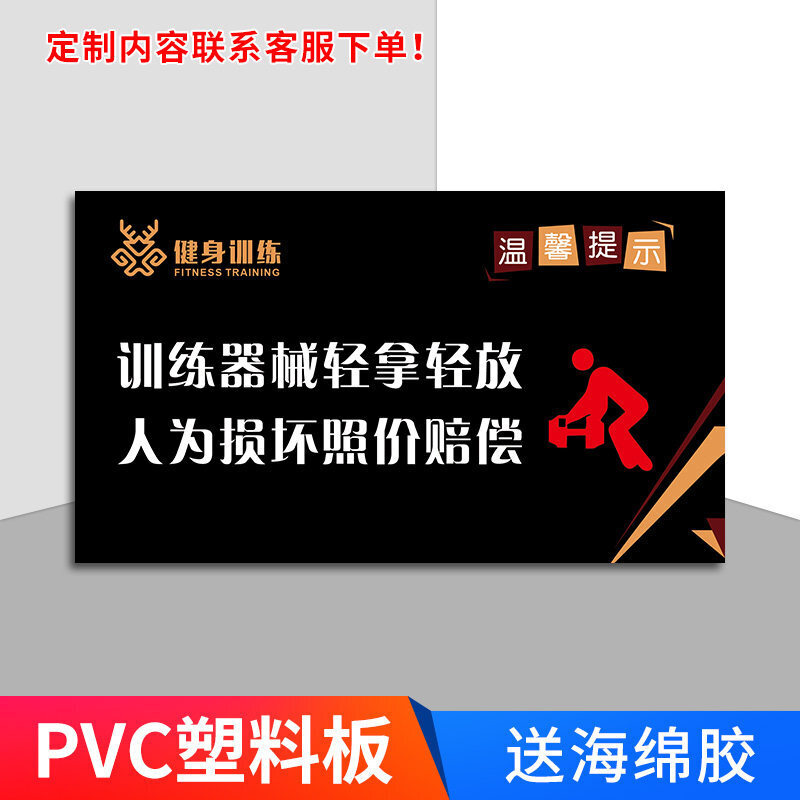 定制内容联系客服下单！

健身训练
FITNESS TRAINING

温馨提示

训练器械轻拿轻放
人为损坏照价赔偿

PVC塑料板

送海绵胶